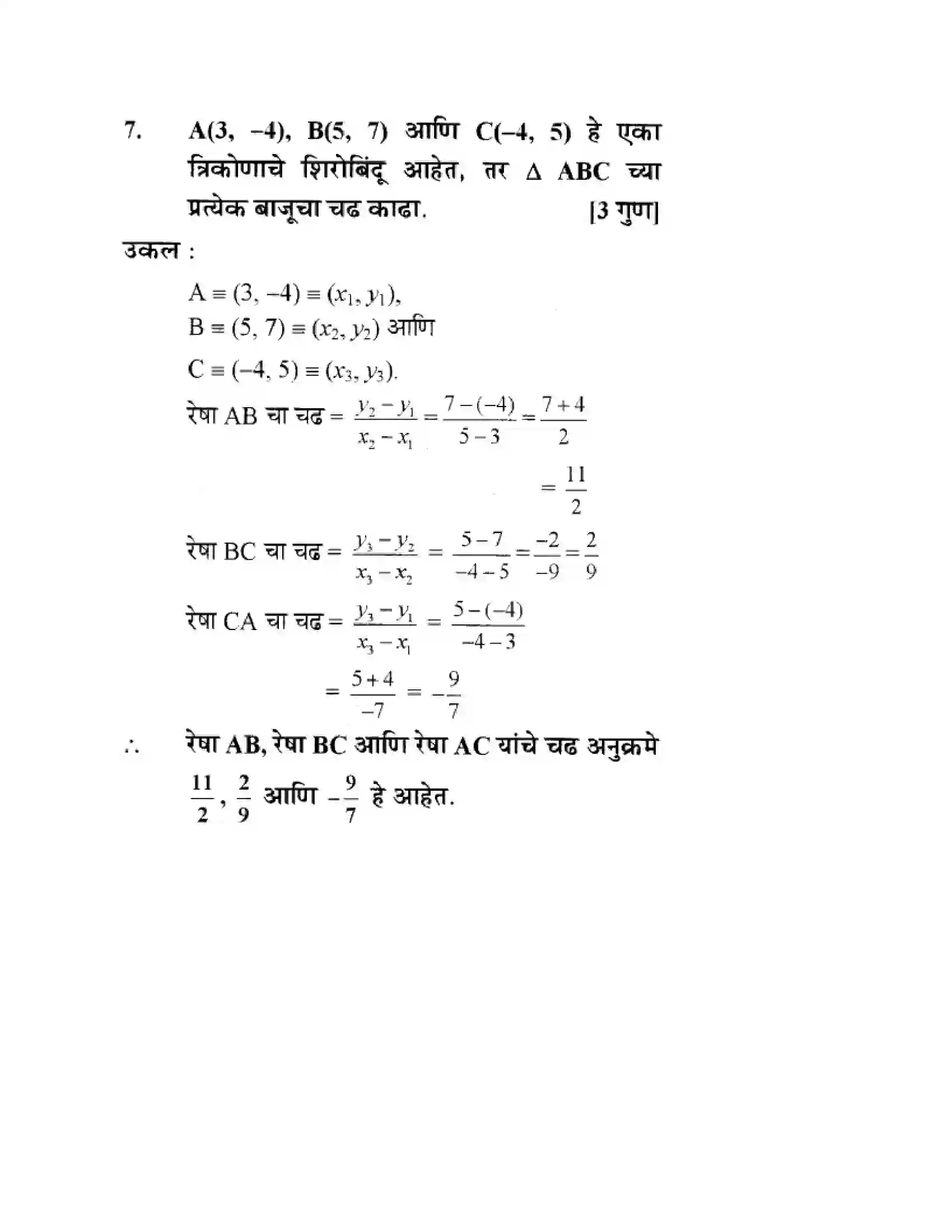 7. A(3, –4), B(5, 7) आणि C(–4, 5) हे एका त्रिकोणाचे शिरोबिंदू आहेत, तर Δ ABC च्या प्रत्येक बाजूचा चढ काढा. [3 गुण]

उकल :

$A \equiv (3, -4) \equiv (x_1, y_1)$,
$B \equiv (5, 7) \equiv (x_2, y_2)$ आणि
$C \equiv (-4, 5) \equiv (x_3, y_3)$.

रेषा AB चा चढ = $\frac{y_2 - y_1}{x_2 - x_1} = \frac{7-(-4)}{5-3} = \frac{7+4}{2}$

$= \frac{11}{2}$

रेषा BC चा चढ = $\frac{y_3 - y_2}{x_3 - x_2} = \frac{5-7}{-4-5} = \frac{-2}{-9} = \frac{2}{9}$

रेषा CA चा चढ = $\frac{y_3 - y_1}{x_3 - x_1} = \frac{5-(-4)}{-4-3}$

$= \frac{5+4}{-7} = -\frac{9}{7}$

∴ रेषा AB, रेषा BC आणि रेषा AC यांचे चढ अनुक्रमे $\frac{11}{2}, \frac{2}{9}$ आणि $-\frac{9}{7}$ हे आहेत.